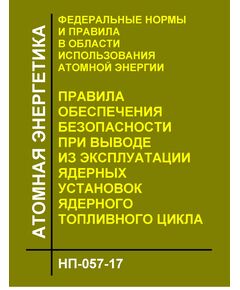 АТОМНАЯ ЭНЕРГЕТИКА

ФЕДЕРАЛЬНЫЕ НОРМЫ И ПРАВИЛА В ОБЛАСТИ ИСПОЛЬЗОВАНИЯ АТОМНОЙ ЭНЕРГИИ

ПРАВИЛА ОБЕСПЕЧЕНИЯ БЕЗОПАСНОСТИ ПРИ ВЫВОДЕ ИЗ ЭКСПЛУАТАЦИИ ЯДЕРНЫХ УСТАНОВОК ЯДЕРНОГО ТОПЛИВНОГО ЦИКЛА

НП-057-17